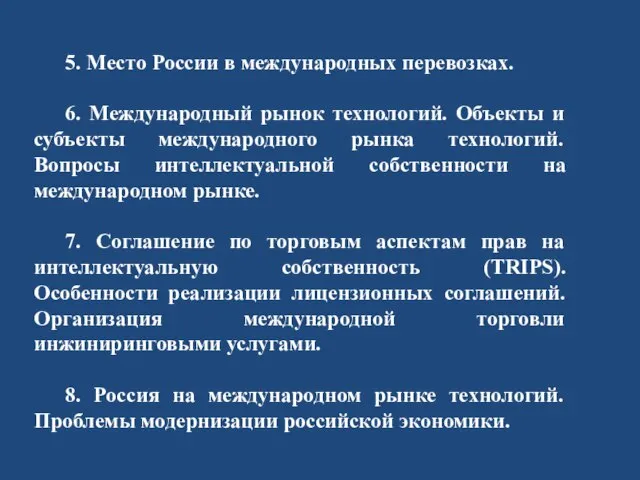 5. Место России в международных перевозках.

6. Международный рынок технологий. Объекты и субъекты международного рынка технологий. Вопросы интеллектуальной собственности на международном рынке.

7. Соглашение по торговым аспектам прав на интеллектуальную собственность (TRIPS). Особенности реализации лицензионных соглашений. Организация международной торговли инжиниринговыми услугами.

8. Россия на международном рынке технологий. Проблемы модернизации российской экономики.